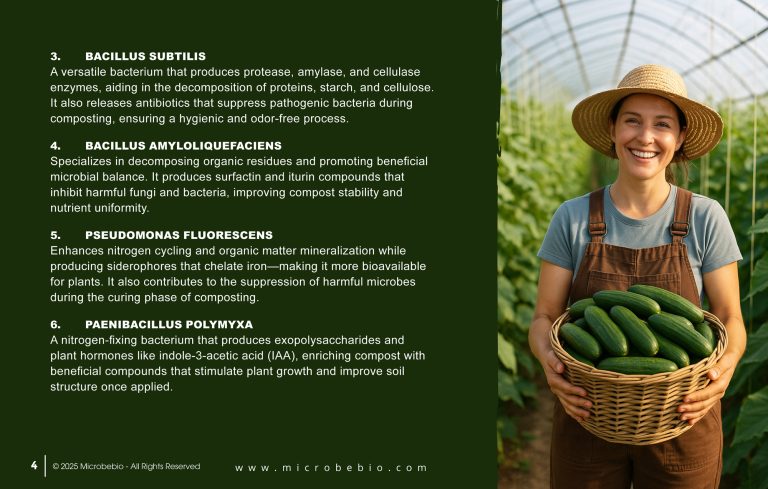 3. BACILLUS SUBTILIS
A versatile bacterium that produces protease, amylase, and cellulase enzymes, aiding in the decomposition of proteins, starch, and cellulose. It also releases antibiotics that suppress pathogenic bacteria during composting, ensuring a hygienic and odor-free process.

4. BACILLUS AMYLOLIQUEFACIENS
Specializes in decomposing organic residues and promoting beneficial microbial balance. It produces surfactin and iturin compounds that inhibit harmful fungi and bacteria, improving compost stability and nutrient uniformity.

5. PSEUDOMONAS FLUORESCENS
Enhances nitrogen cycling and organic matter mineralization while producing siderophores that chelate iron—making it more bioavailable for plants. It also contributes to the suppression of harmful microbes during the curing phase of composting.

6. PAENIBACILLUS POLYMYXA
A nitrogen-fixing bacterium that produces exopolysaccharides and plant hormones like indole-3-acetic acid (IAA), enriching compost with beneficial compounds that stimulate plant growth and improve soil structure once applied.

4 © 2025 Microbebio - All Rights Reserved www.microbebio.com